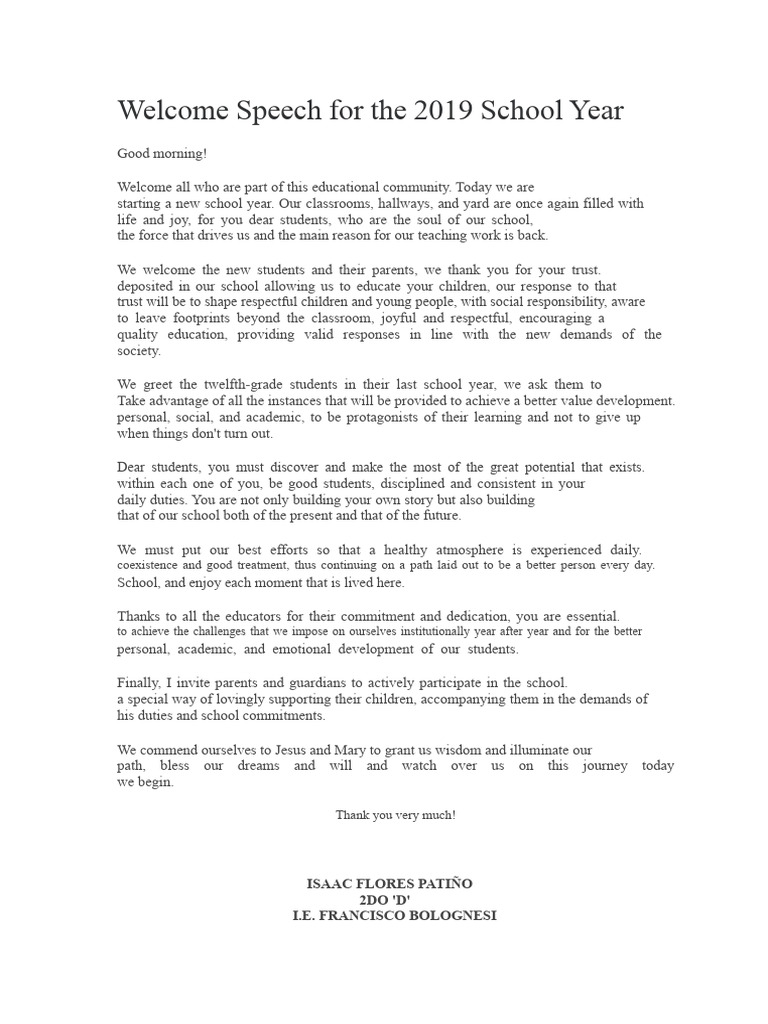 Welcome Speech for the 2019 School Year

Good morning!

Welcome all who are part of this educational community. Today we are starting a new school year. Our classrooms, hallways, and yard are once again filled with life and joy, for you dear students, who are the soul of our school, the force that drives us and the main reason for our teaching work is back.

We welcome the new students and their parents, we thank you for your trust. deposited in our school allowing us to educate your children, our response to that trust will be to shape respectful children and young people, with social responsibility, aware to leave footprints beyond the classroom, joyful and respectful, encouraging a quality education, providing valid responses in line with the new demands of the society.

We greet the twelfth-grade students in their last school year, we ask them to Take advantage of all the instances that will be provided to achieve a better value development. personal, social, and academic, to be protagonists of their learning and not to give up when things don't turn out.

Dear students, you must discover and make the most of the great potential that exists. within each one of you, be good students, disciplined and consistent in your daily duties. You are not only building your own story but also building that of our school both of the present and that of the future.

We must put our best efforts so that a healthy atmosphere is experienced daily. coexistence and good treatment, thus continuing on a path laid out to be a better person every day. School, and enjoy each moment that is lived here.

Thanks to all the educators for their commitment and dedication, you are essential. to achieve the challenges that we impose on ourselves institutionally year after year and for the better personal, academic, and emotional development of our students.

Finally, I invite parents and guardians to actively participate in the school. a special way of lovingly supporting their children, accompanying them in the demands of his duties and school commitments.

We commend ourselves to Jesus and Mary to grant us wisdom and illuminate our path, bless our dreams and will and watch over us on this journey today we begin.

Thank you very much!

ISAAC FLORES PATIÑO
2DO 'D'
I.E. FRANCISCO BOLOGNESI